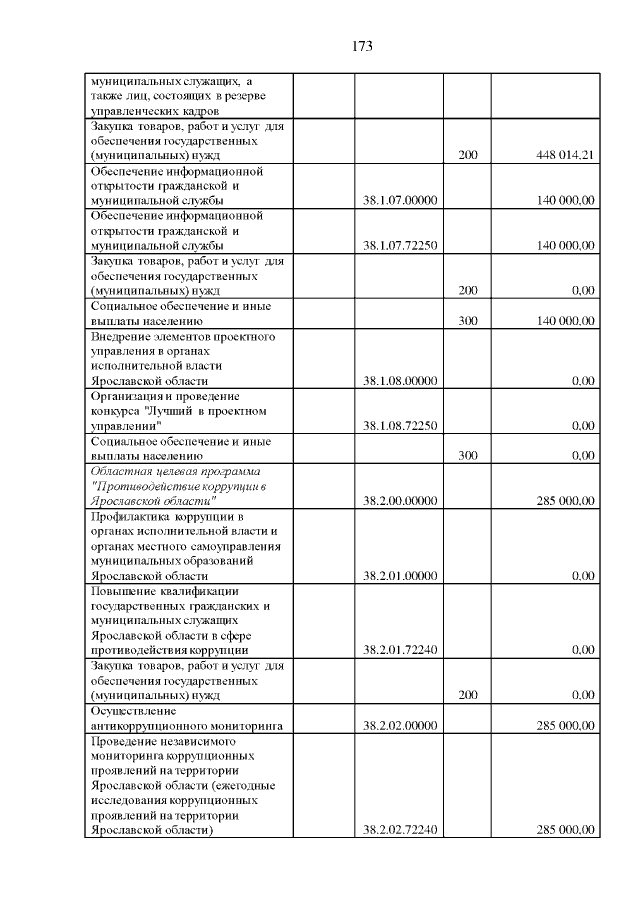 173

| | | | | |
|---|---|---|---|---|
| муниципальных служащих, а также лиц, состоящих в резерве управленческих кадров | | | | |
| Закупка товаров, работ и услуг для обеспечения государственных (муниципальных) нужд | | | 200 | 448 014,21 |
| Обеспечение информационной открытости гражданской и муниципальной службы | | 38.1.07.00000 | | 140 000,00 |
| Обеспечение информационной открытости гражданской и муниципальной службы | | 38.1.07.72250 | | 140 000,00 |
| Закупка товаров, работ и услуг для обеспечения государственных (муниципальных) нужд | | | 200 | 0,00 |
| Социальное обеспечение и иные выплаты населению | | | 300 | 140 000,00 |
| Внедрение элементов проектного управления в органах исполнительной власти Ярославской области | | 38.1.08.00000 | | 0,00 |
| Организация и проведение конкурса "Лучший в проектном управлении" | | 38.1.08.72250 | | 0,00 |
| Социальное обеспечение и иные выплаты населению | | | 300 | 0,00 |
| Областная целевая программа "Противодействие коррупции в Ярославской области" | | 38.2.00.00000 | | 285 000,00 |
| Профилактика коррупции в органах исполнительной власти и органах местного самоуправления муниципальных образований Ярославской области | | 38.2.01.00000 | | 0,00 |
| Повышение квалификации государственных гражданских и муниципальных служащих Ярославской области в сфере противодействия коррупции | | 38.2.01.72240 | | 0,00 |
| Закупка товаров, работ и услуг для обеспечения государственных (муниципальных) нужд | | | 200 | 0,00 |
| Осуществление антикоррупционного мониторинга | | 38.2.02.00000 | | 285 000,00 |
| Проведение независимого мониторинга коррупционных проявлений на территории Ярославской области (ежегодные исследования коррупционных проявлений на территории Ярославской области) | | 38.2.02.72240 | | 285 000,00 |